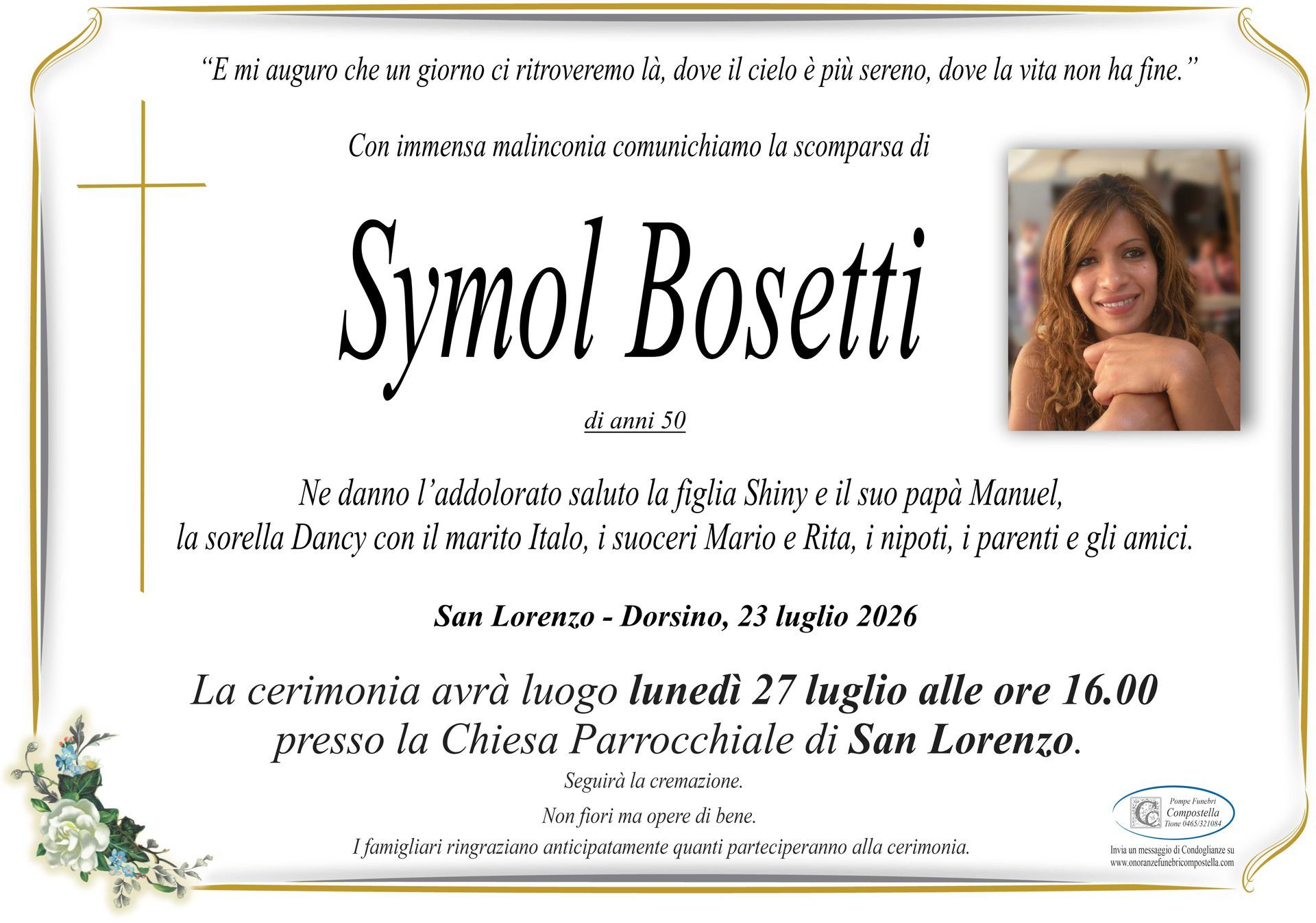 "E mi auguro che un giorno ci ritroveremo là, dove il cielo è più sereno, dove la vita non ha fine."

Con immensa malinconia comunichiamo la scomparsa di

Symol Bosetti

di anni 50

Ne danno l'addolorato saluto la figlia Shiny e il suo papà Manuel, la sorella Dancy con il marito Italo, i suoceri Mario e Rita, i nipoti, i parenti e gli amici.

San Lorenzo - Dorsino, 23 luglio 2026

La cerimonia avrà luogo lunedì 27 luglio alle ore 16.00 presso la Chiesa Parrocchiale di San Lorenzo.

Seguirà la cremazione.

Non fiori ma opere di bene.

I famigliari ringraziano anticipatamente quanti parteciperanno alla cerimonia.

Pompe Funebri
Compostella
Tione 0465/321084

Invia un messaggio di Condoglianze su
www.onoranzefunebricompostella.com